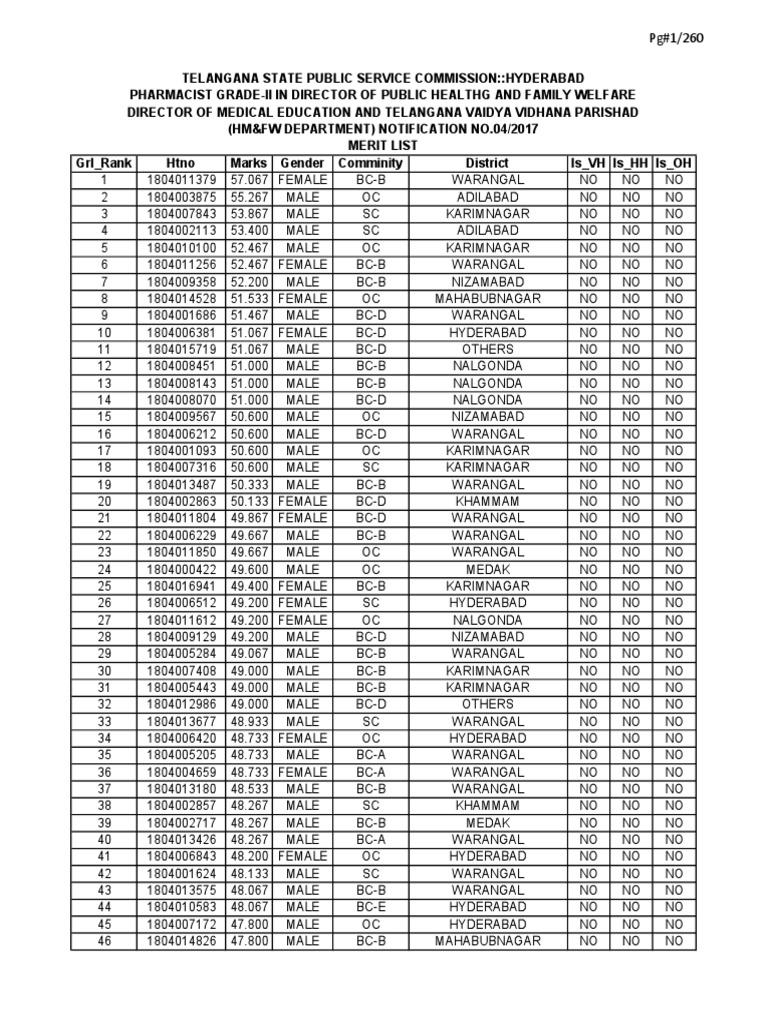 Pg#1/260

TELANGANA STATE PUBLIC SERVICE COMMISSION::HYDERABAD
PHARMACIST GRADE-II IN DIRECTOR OF PUBLIC HEALTHG AND FAMILY WELFARE
DIRECTOR OF MEDICAL EDUCATION AND TELANGANA VAIDYA VIDHANA PARISHAD
(HM&FW DEPARTMENT) NOTIFICATION NO.04/2017
MERIT LIST

| Grl_Rank | Htno | Marks | Gender | Comminity | District | Is_VH | Is_HH | Is_OH |
|---|---|---|---|---|---|---|---|---|
| 1 | 1804011379 | 57.067 | FEMALE | BC-B | WARANGAL | NO | NO | NO |
| 2 | 1804003875 | 55.267 | MALE | OC | ADILABAD | NO | NO | NO |
| 3 | 1804007843 | 53.867 | MALE | SC | KARIMNAGAR | NO | NO | NO |
| 4 | 1804002113 | 53.400 | MALE | SC | ADILABAD | NO | NO | NO |
| 5 | 1804010100 | 52.467 | MALE | OC | KARIMNAGAR | NO | NO | NO |
| 6 | 1804011256 | 52.467 | FEMALE | BC-B | WARANGAL | NO | NO | NO |
| 7 | 1804009358 | 52.200 | MALE | BC-B | NIZAMABAD | NO | NO | NO |
| 8 | 1804014528 | 51.533 | FEMALE | OC | MAHABUBNAGAR | NO | NO | NO |
| 9 | 1804001686 | 51.467 | MALE | BC-D | WARANGAL | NO | NO | NO |
| 10 | 1804006381 | 51.067 | FEMALE | BC-D | HYDERABAD | NO | NO | NO |
| 11 | 1804015719 | 51.067 | MALE | BC-D | OTHERS | NO | NO | NO |
| 12 | 1804008451 | 51.000 | MALE | BC-B | NALGONDA | NO | NO | NO |
| 13 | 1804008143 | 51.000 | MALE | BC-B | NALGONDA | NO | NO | NO |
| 14 | 1804008070 | 51.000 | MALE | BC-D | NALGONDA | NO | NO | NO |
| 15 | 1804009567 | 50.600 | MALE | OC | NIZAMABAD | NO | NO | NO |
| 16 | 1804006212 | 50.600 | MALE | BC-D | WARANGAL | NO | NO | NO |
| 17 | 1804001093 | 50.600 | MALE | OC | KARIMNAGAR | NO | NO | NO |
| 18 | 1804007316 | 50.600 | MALE | SC | KARIMNAGAR | NO | NO | NO |
| 19 | 1804013487 | 50.333 | MALE | BC-B | WARANGAL | NO | NO | NO |
| 20 | 1804002863 | 50.133 | FEMALE | BC-D | KHAMMAM | NO | NO | NO |
| 21 | 1804011804 | 49.867 | FEMALE | BC-D | WARANGAL | NO | NO | NO |
| 22 | 1804006229 | 49.667 | MALE | BC-B | WARANGAL | NO | NO | NO |
| 23 | 1804011850 | 49.667 | MALE | OC | WARANGAL | NO | NO | NO |
| 24 | 1804000422 | 49.600 | MALE | OC | MEDAK | NO | NO | NO |
| 25 | 1804016941 | 49.400 | FEMALE | BC-B | KARIMNAGAR | NO | NO | NO |
| 26 | 1804006512 | 49.200 | FEMALE | SC | HYDERABAD | NO | NO | NO |
| 27 | 1804011612 | 49.200 | FEMALE | OC | NALGONDA | NO | NO | NO |
| 28 | 1804009129 | 49.200 | MALE | BC-D | NIZAMABAD | NO | NO | NO |
| 29 | 1804005284 | 49.067 | MALE | BC-B | WARANGAL | NO | NO | NO |
| 30 | 1804007408 | 49.000 | MALE | BC-B | KARIMNAGAR | NO | NO | NO |
| 31 | 1804005443 | 49.000 | MALE | BC-B | KARIMNAGAR | NO | NO | NO |
| 32 | 1804012986 | 49.000 | MALE | BC-D | OTHERS | NO | NO | NO |
| 33 | 1804013677 | 48.933 | MALE | SC | WARANGAL | NO | NO | NO |
| 34 | 1804006420 | 48.733 | FEMALE | OC | HYDERABAD | NO | NO | NO |
| 35 | 1804005205 | 48.733 | MALE | BC-A | WARANGAL | NO | NO | NO |
| 36 | 1804004659 | 48.733 | FEMALE | BC-A | WARANGAL | NO | NO | NO |
| 37 | 1804013180 | 48.533 | MALE | BC-B | WARANGAL | NO | NO | NO |
| 38 | 1804002857 | 48.267 | MALE | SC | KHAMMAM | NO | NO | NO |
| 39 | 1804002717 | 48.267 | MALE | BC-B | MEDAK | NO | NO | NO |
| 40 | 1804013426 | 48.267 | MALE | BC-A | WARANGAL | NO | NO | NO |
| 41 | 1804006843 | 48.200 | FEMALE | OC | HYDERABAD | NO | NO | NO |
| 42 | 1804001624 | 48.133 | MALE | SC | WARANGAL | NO | NO | NO |
| 43 | 1804013575 | 48.067 | MALE | BC-B | WARANGAL | NO | NO | NO |
| 44 | 1804010583 | 48.067 | MALE | BC-E | HYDERABAD | NO | NO | NO |
| 45 | 1804007172 | 47.800 | MALE | OC | HYDERABAD | NO | NO | NO |
| 46 | 1804014826 | 47.800 | MALE | BC-B | MAHABUBNAGAR | NO | NO | NO |